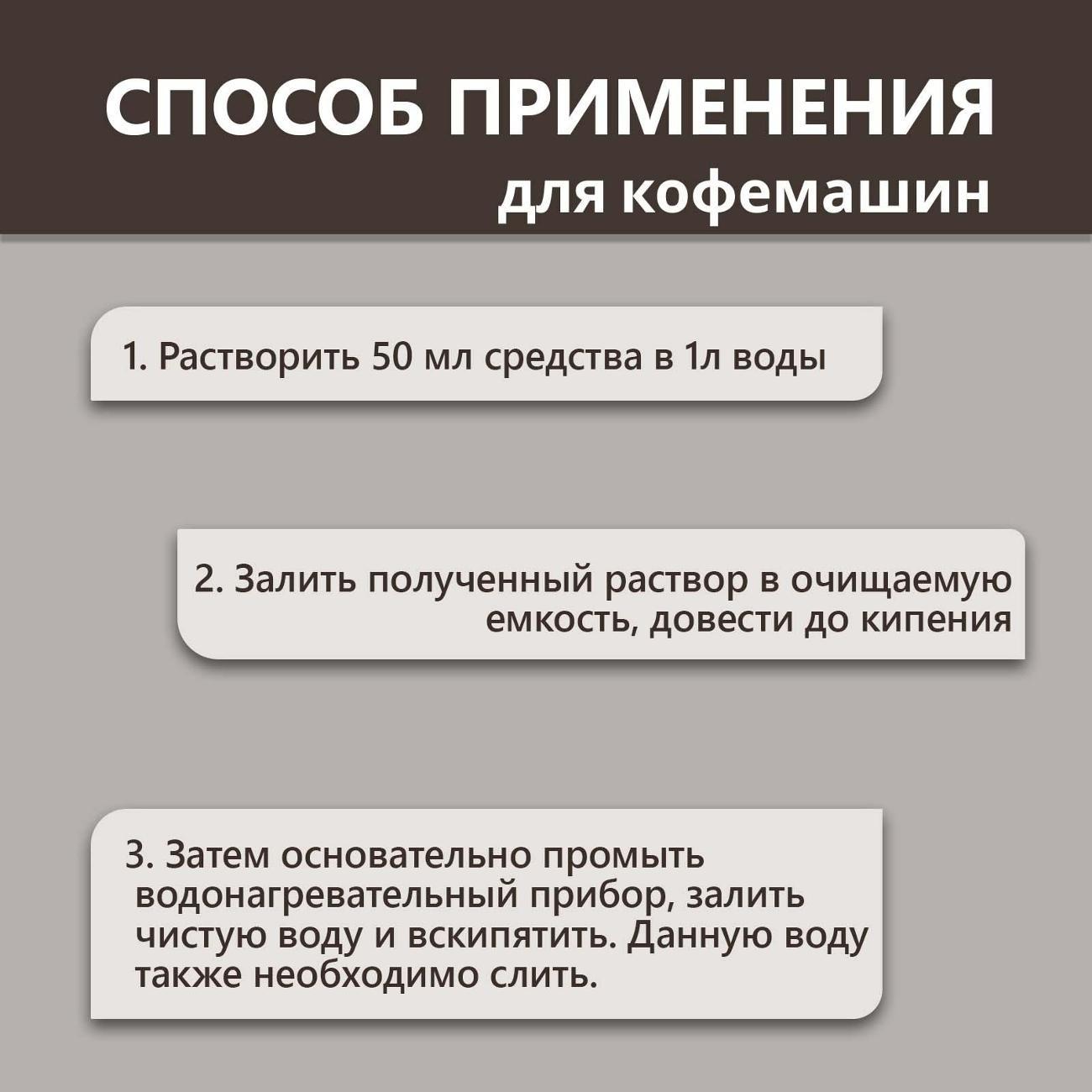 СПОСОБ ПРИМЕНЕНИЯ
для кофемашин

1. Растворить 50 мл средства в 1л воды

2. Залить полученный раствор в очищаемую емкость, довести до кипения

3. Затем основательно промыть водонагревательный прибор, залить чистую воду и вскипятить. Данную воду также необходимо слить.